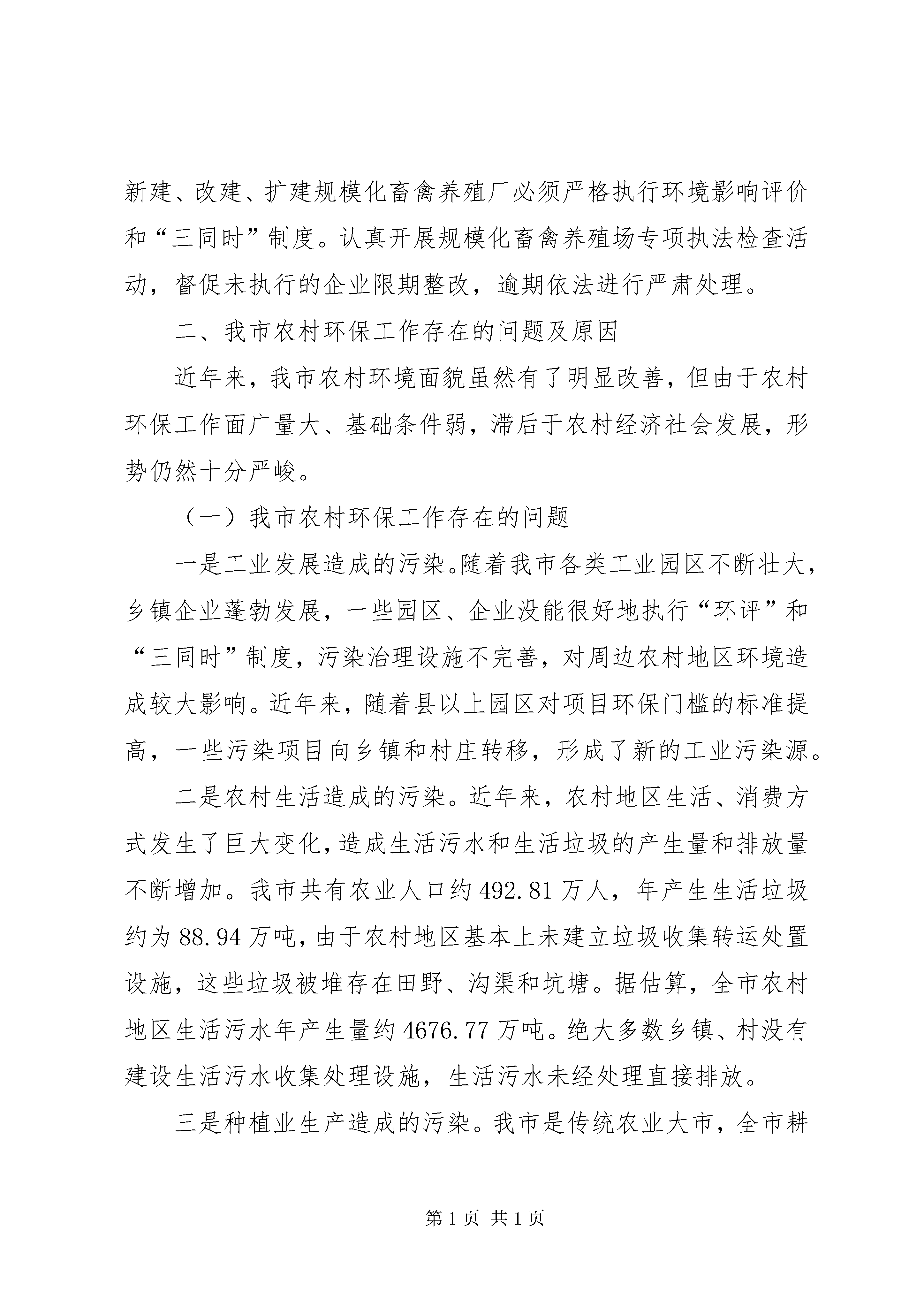 新建、改建、扩建规模化畜禽养殖厂必须严格执行环境影响评价和“三同时”制度。认真开展规模化畜禽养殖场专项执法检查活动，督促未执行的企业限期整改，逾期依法进行严肃处理。

二、我市农村环保工作存在的问题及原因

近年来，我市农村环境面貌虽然有了明显改善，但由于农村环保工作面广量大、基础条件弱，滞后于农村经济社会发展，形势仍然十分严峻。

（一）我市农村环保工作存在的问题

一是工业发展造成的污染。随着我市各类工业园区不断壮大，乡镇企业蓬勃发展，一些园区、企业没能很好地执行“环评”和“三同时”制度，污染治理设施不完善，对周边农村地区环境造成较大影响。近年来，随着县以上园区对项目环保门槛的标准提高，一些污染项目向乡镇和村庄转移，形成了新的工业污染源。

二是农村生活造成的污染。近年来，农村地区生活、消费方式发生了巨大变化，造成生活污水和生活垃圾的产生量和排放量不断增加。我市共有农业人口约492.81万人，年产生生活垃圾约为88.94万吨，由于农村地区基本上未建立垃圾收集转运处置设施，这些垃圾被堆存在田野、沟渠和坑塘。据估算，全市农村地区生活污水年产生量约4676.77万吨。绝大多数乡镇、村没有建设生活污水收集处理设施，生活污水未经处理直接排放。

三是种植业生产造成的污染。我市是传统农业大市，全市耕

第1页 共1页